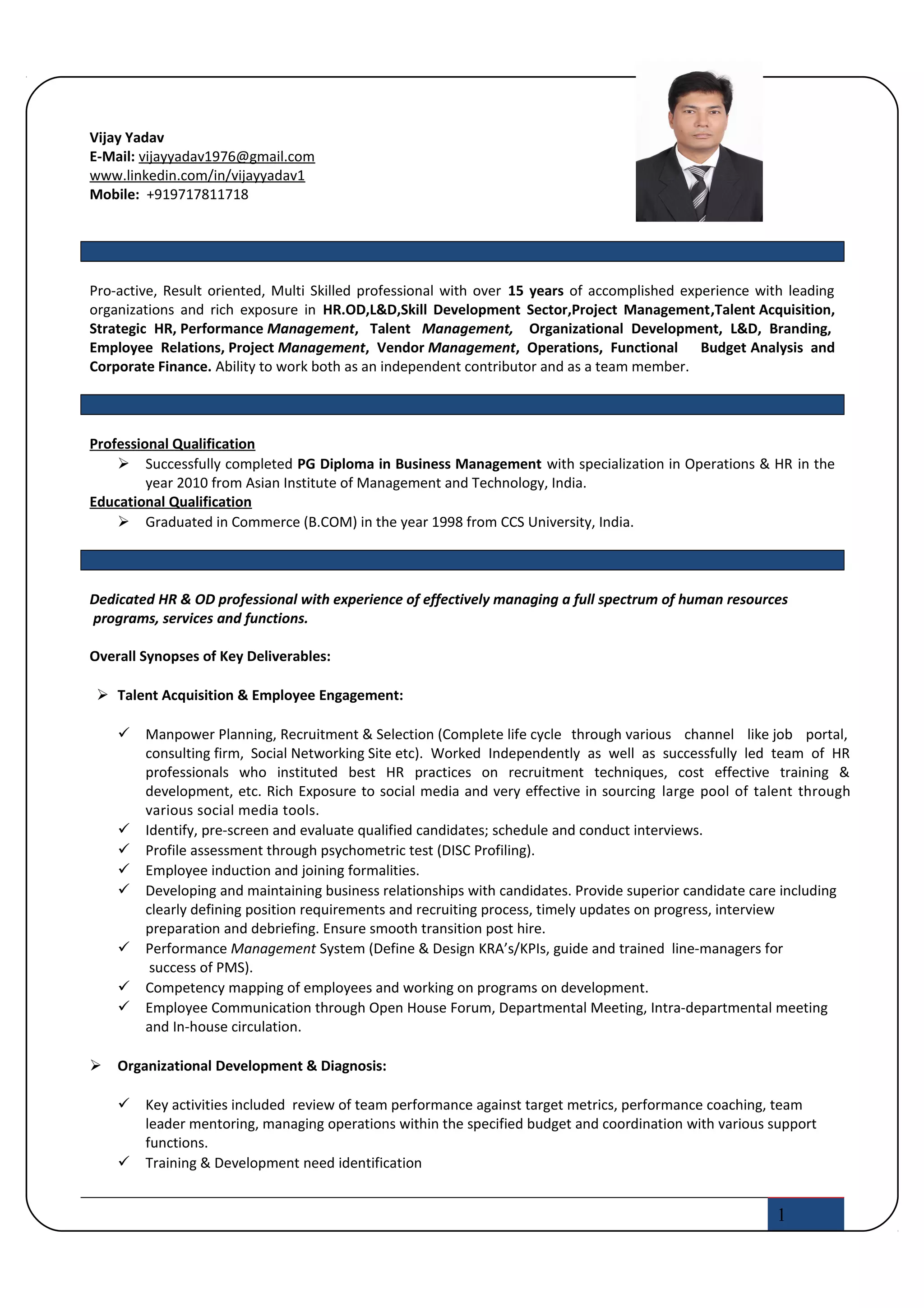 Vijay Yadav
E-Mail: vijayyadav1976@gmail.com
www.linkedin.com/in/vijayyadav1
Mobile: +919717811718

Pro-active, Result oriented, Multi Skilled professional with over 15 years of accomplished experience with leading organizations and rich exposure in HR.OD,L&D,Skill Development Sector,Project Management,Talent Acquisition, Strategic HR, Performance Management, Talent Management, Organizational Development, L&D, Branding, Employee Relations, Project Management, Vendor Management, Operations, Functional Budget Analysis and Corporate Finance. Ability to work both as an independent contributor and as a team member.

Professional Qualification
➢ Successfully completed PG Diploma in Business Management with specialization in Operations & HR in the year 2010 from Asian Institute of Management and Technology, India.
Educational Qualification
➢ Graduated in Commerce (B.COM) in the year 1998 from CCS University, India.

Dedicated HR & OD professional with experience of effectively managing a full spectrum of human resources programs, services and functions.

Overall Synopses of Key Deliverables:

➢ Talent Acquisition & Employee Engagement:

✓ Manpower Planning, Recruitment & Selection (Complete life cycle through various channel like job portal, consulting firm, Social Networking Site etc). Worked Independently as well as successfully led team of HR professionals who instituted best HR practices on recruitment techniques, cost effective training & development, etc. Rich Exposure to social media and very effective in sourcing large pool of talent through various social media tools.
✓ Identify, pre-screen and evaluate qualified candidates; schedule and conduct interviews.
✓ Profile assessment through psychometric test (DISC Profiling).
✓ Employee induction and joining formalities.
✓ Developing and maintaining business relationships with candidates. Provide superior candidate care including clearly defining position requirements and recruiting process, timely updates on progress, interview preparation and debriefing. Ensure smooth transition post hire.
✓ Performance Management System (Define & Design KRA's/KPIs, guide and trained line-managers for success of PMS).
✓ Competency mapping of employees and working on programs on development.
✓ Employee Communication through Open House Forum, Departmental Meeting, Intra-departmental meeting and In-house circulation.

➢ Organizational Development & Diagnosis:

✓ Key activities included review of team performance against target metrics, performance coaching, team leader mentoring, managing operations within the specified budget and coordination with various support functions.
✓ Training & Development need identification

1